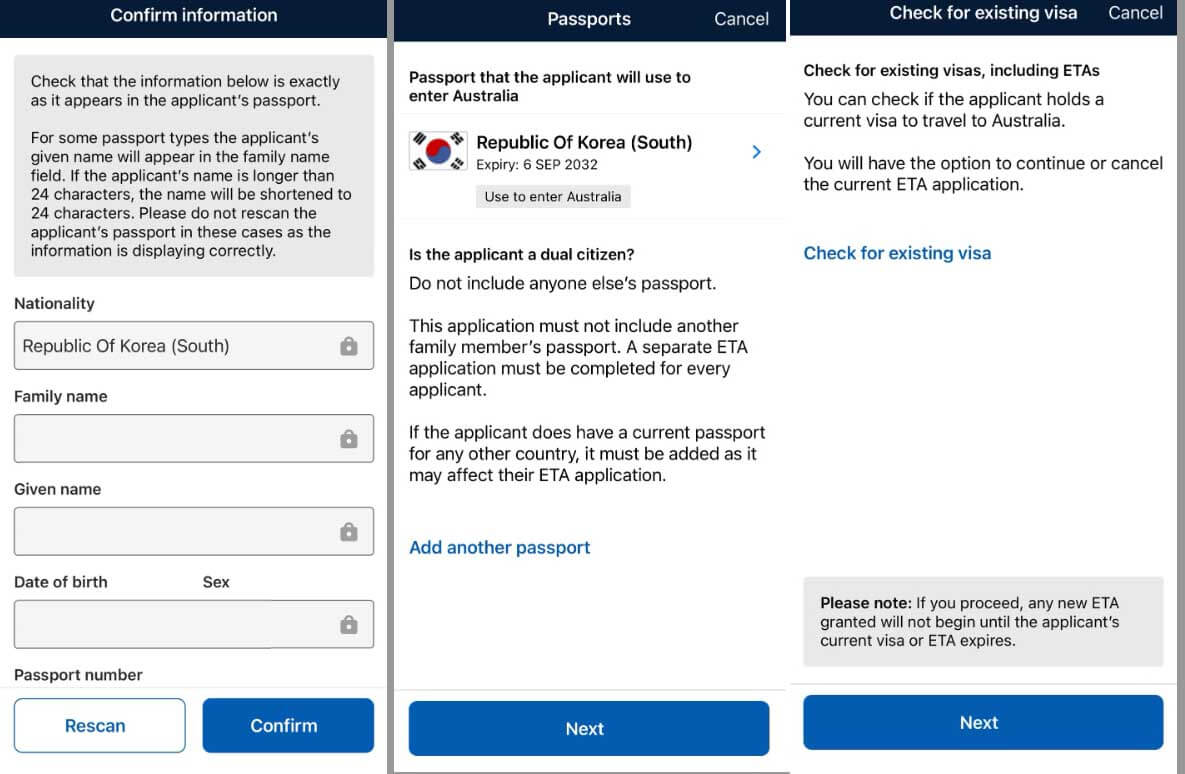 Confirm information

Check that the information below is exactly as it appears in the applicant's passport.

For some passport types the applicant's given name will appear in the family name field. If the applicant's name is longer than 24 characters, the name will be shortened to 24 characters. Please do not rescan the applicant's passport in these cases as the information is displaying correctly.

Nationality

Republic Of Korea (South)

Family name

Given name

Date of birth

Sex

Passport number

Rescan

Confirm

Passports

Cancel

Passport that the applicant will use to enter Australia

Republic Of Korea (South)
Expiry: 6 SEP 2032

Use to enter Australia

Is the applicant a dual citizen?

Do not include anyone else's passport.

This application must not include another family member's passport. A separate ETA application must be completed for every applicant.

If the applicant does have a current passport for any other country, it must be added as it may affect their ETA application.

Add another passport

Next

Check for existing visa

Cancel

Check for existing visas, including ETAs

You can check if the applicant holds a current visa to travel to Australia.

You will have the option to continue or cancel the current ETA application.

Check for existing visa

Please note: If you proceed, any new ETA granted will not begin until the applicant's current visa or ETA expires.

Next